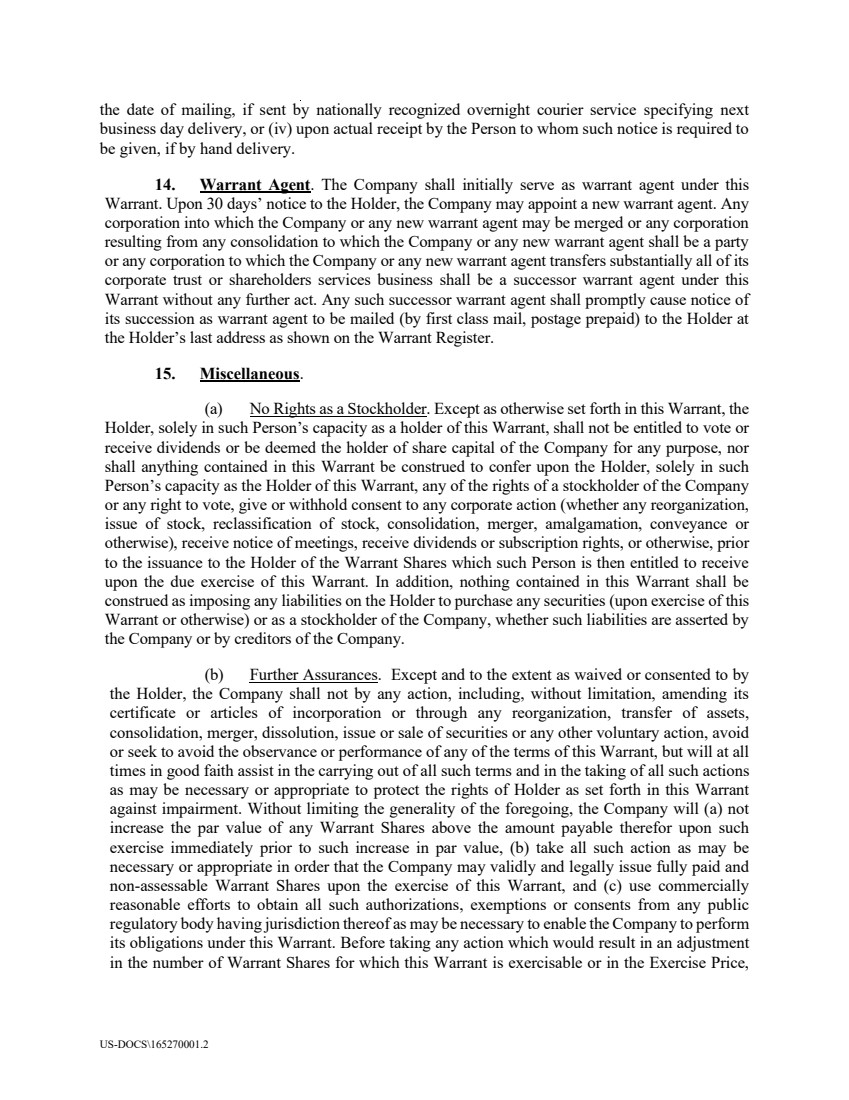 the date of mailing, if sent by nationally recognized overnight courier service specifying next business day delivery, or (iv) upon actual receipt by the Person to whom such notice is required to be given, if by hand delivery.

14. Warrant Agent. The Company shall initially serve as warrant agent under this Warrant. Upon 30 days' notice to the Holder, the Company may appoint a new warrant agent. Any corporation into which the Company or any new warrant agent may be merged or any corporation resulting from any consolidation to which the Company or any new warrant agent shall be a party or any corporation to which the Company or any new warrant agent transfers substantially all of its corporate trust or shareholders services business shall be a successor warrant agent under this Warrant without any further act. Any such successor warrant agent shall promptly cause notice of its succession as warrant agent to be mailed (by first class mail, postage prepaid) to the Holder at the Holder's last address as shown on the Warrant Register.

15. Miscellaneous.

(a) No Rights as a Stockholder. Except as otherwise set forth in this Warrant, the Holder, solely in such Person's capacity as a holder of this Warrant, shall not be entitled to vote or receive dividends or be deemed the holder of share capital of the Company for any purpose, nor shall anything contained in this Warrant be construed to confer upon the Holder, solely in such Person's capacity as the Holder of this Warrant, any of the rights of a stockholder of the Company or any right to vote, give or withhold consent to any corporate action (whether any reorganization, issue of stock, reclassification of stock, consolidation, merger, amalgamation, conveyance or otherwise), receive notice of meetings, receive dividends or subscription rights, or otherwise, prior to the issuance to the Holder of the Warrant Shares which such Person is then entitled to receive upon the due exercise of this Warrant. In addition, nothing contained in this Warrant shall be construed as imposing any liabilities on the Holder to purchase any securities (upon exercise of this Warrant or otherwise) or as a stockholder of the Company, whether such liabilities are asserted by the Company or by creditors of the Company.

(b) Further Assurances. Except and to the extent as waived or consented to by the Holder, the Company shall not by any action, including, without limitation, amending its certificate or articles of incorporation or through any reorganization, transfer of assets, consolidation, merger, dissolution, issue or sale of securities or any other voluntary action, avoid or seek to avoid the observance or performance of any of the terms of this Warrant, but will at all times in good faith assist in the carrying out of all such terms and in the taking of all such actions as may be necessary or appropriate to protect the rights of Holder as set forth in this Warrant against impairment. Without limiting the generality of the foregoing, the Company will (a) not increase the par value of any Warrant Shares above the amount payable therefor upon such exercise immediately prior to such increase in par value, (b) take all such action as may be necessary or appropriate in order that the Company may validly and legally issue fully paid and non-assessable Warrant Shares upon the exercise of this Warrant, and (c) use commercially reasonable efforts to obtain all such authorizations, exemptions or consents from any public regulatory body having jurisdiction thereof as may be necessary to enable the Company to perform its obligations under this Warrant. Before taking any action which would result in an adjustment in the number of Warrant Shares for which this Warrant is exercisable or in the Exercise Price,

US-DOCS\165270001.2